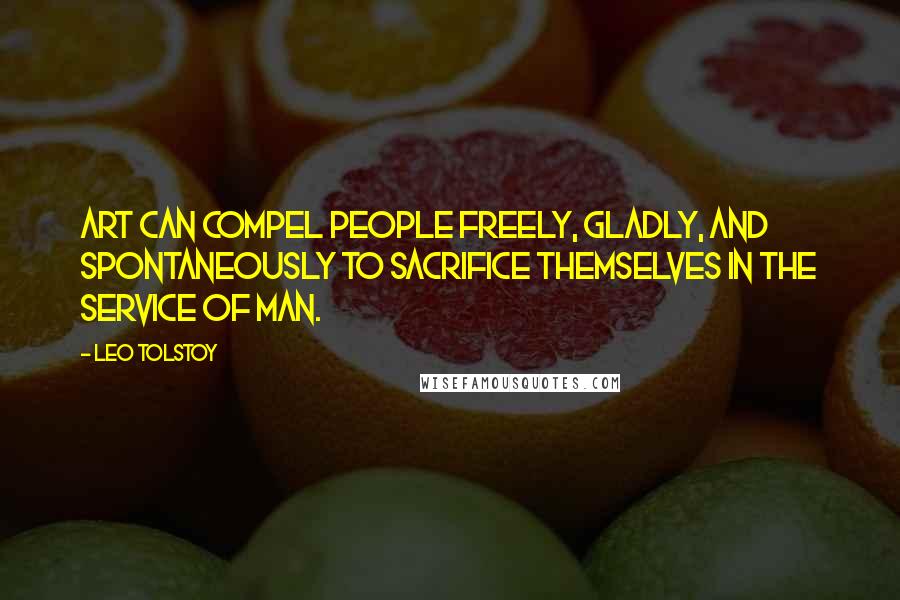 ART CAN COMPEL PEOPLE FREELY, GLADLY, AND SPONTANEOUSLY TO SACRIFICE THEMSELVES IN THE SERVICE OF MAN.

- LEO TOLSTOY

WISEFAMOUSQUOTES.COM